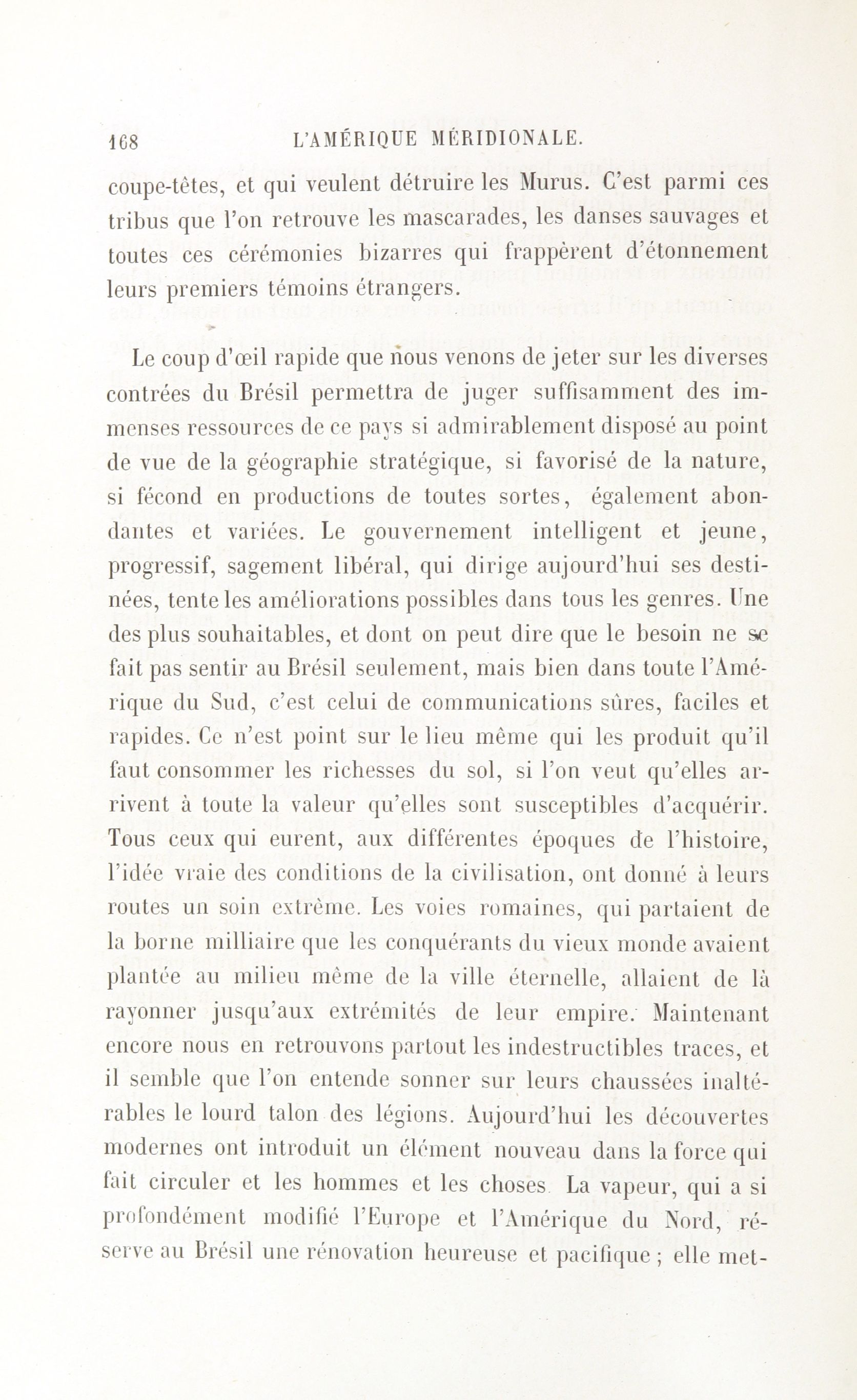 168 L'AMÉRIQUE MÉRIDIONALE.

coupe-têtes, et qui veulent détruire les Murus. C'est parmi ces tribus que l'on retrouve les mascarades, les danses sauvages et toutes ces cérémonies bizarres qui frappèrent d'étonnement leurs premiers témoins étrangers.

Le coup d'œil rapide que nous venons de jeter sur les diverses contrées du Brésil permettra de juger suffisamment des immenses ressources de ce pays si admirablement disposé au point de vue de la géographie stratégique, si favorisé de la nature, si fécond en productions de toutes sortes, également abondantes et variées. Le gouvernement intelligent et jeune, progressif, sagement libéral, qui dirige aujourd'hui ses destinées, tente les améliorations possibles dans tous les genres. Une des plus souhaitables, et dont on peut dire que le besoin ne se fait pas sentir au Brésil seulement, mais bien dans toute l'Amérique du Sud, c'est celui de communications sûres, faciles et rapides. Ce n'est point sur le lieu même qui les produit qu'il faut consommer les richesses du sol, si l'on veut qu'elles arrivent à toute la valeur qu'elles sont susceptibles d'acquérir. Tous ceux qui eurent, aux différentes époques de l'histoire, l'idée vraie des conditions de la civilisation, ont donné à leurs routes un soin extrême. Les voies romaines, qui partaient de la borne milliaire que les conquérants du vieux monde avaient plantée au milieu même de la ville éternelle, allaient de là rayonner jusqu'aux extrémités de leur empire. Maintenant encore nous en retrouvons partout les indestructibles traces, et il semble que l'on entende sonner sur leurs chaussées inaltérables le lourd talon des légions. Aujourd'hui les découvertes modernes ont introduit un élément nouveau dans la force qui fait circuler et les hommes et les choses. La vapeur, qui a si profondément modifié l'Europe et l'Amérique du Nord, réserve au Brésil une rénovation heureuse et pacifique ; elle met-